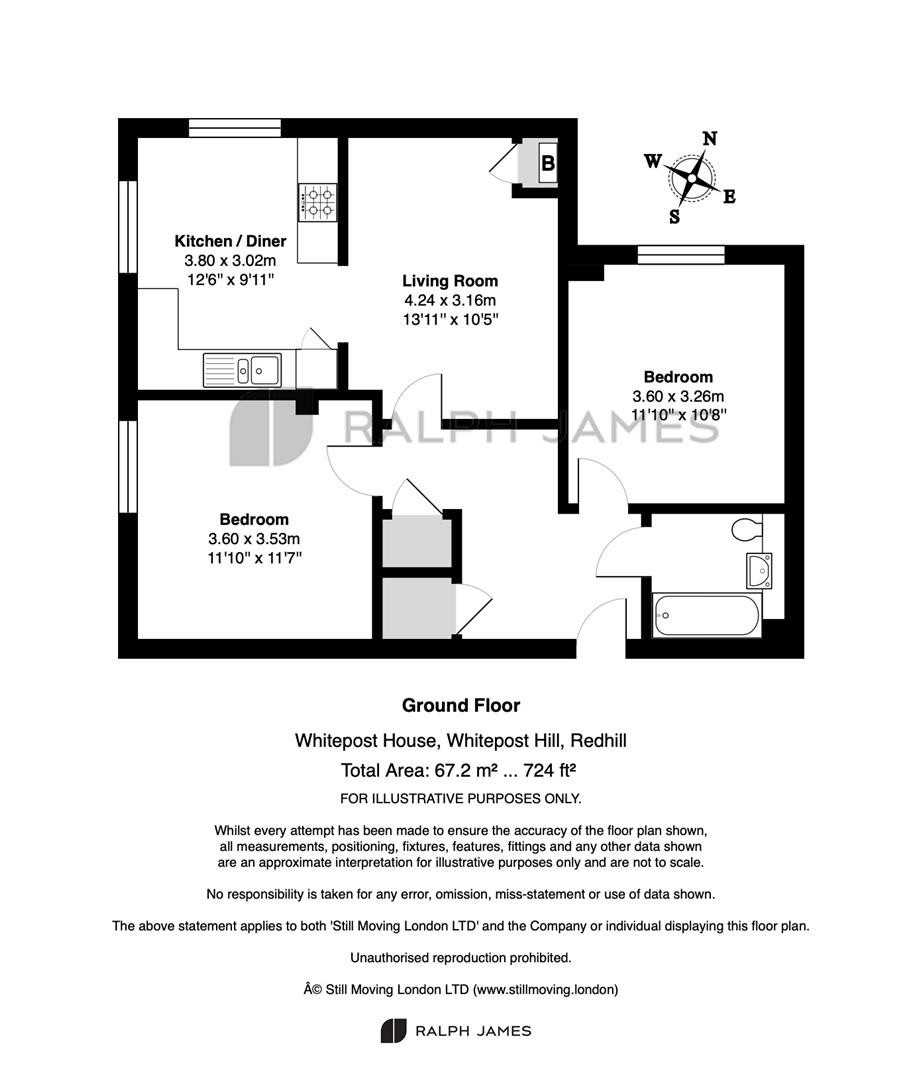 B

N
W
E
S

Kitchen / Diner
3.80 x 3.02m
12'6" x 9'11"

Living Room
4.24 x 3.16m
13'11" x 10'5"

Bedroom
3.60 x 3.26m
11'10" x 10'8"

RALPH JAMES

Bedroom
3.60 x 3.53m
11'10" x 11'7"

Ground Floor

Whitepost House, Whitepost Hill, Redhill

Total Area: 67.2 m² ... 724 ft²

FOR ILLUSTRATIVE PURPOSES ONLY.

Whilst every attempt has been made to ensure the accuracy of the floor plan shown, all measurements, positioning, fixtures, features, fittings and any other data shown are an approximate interpretation for illustrative purposes only and are not to scale.

No responsibility is taken for any error, omission, miss-statement or use of data shown.

The above statement applies to both 'Still Moving London LTD' and the Company or individual displaying this floor plan.

Unauthorised reproduction prohibited.

Â© Still Moving London LTD (www.stillmoving.london)

RALPH JAMES